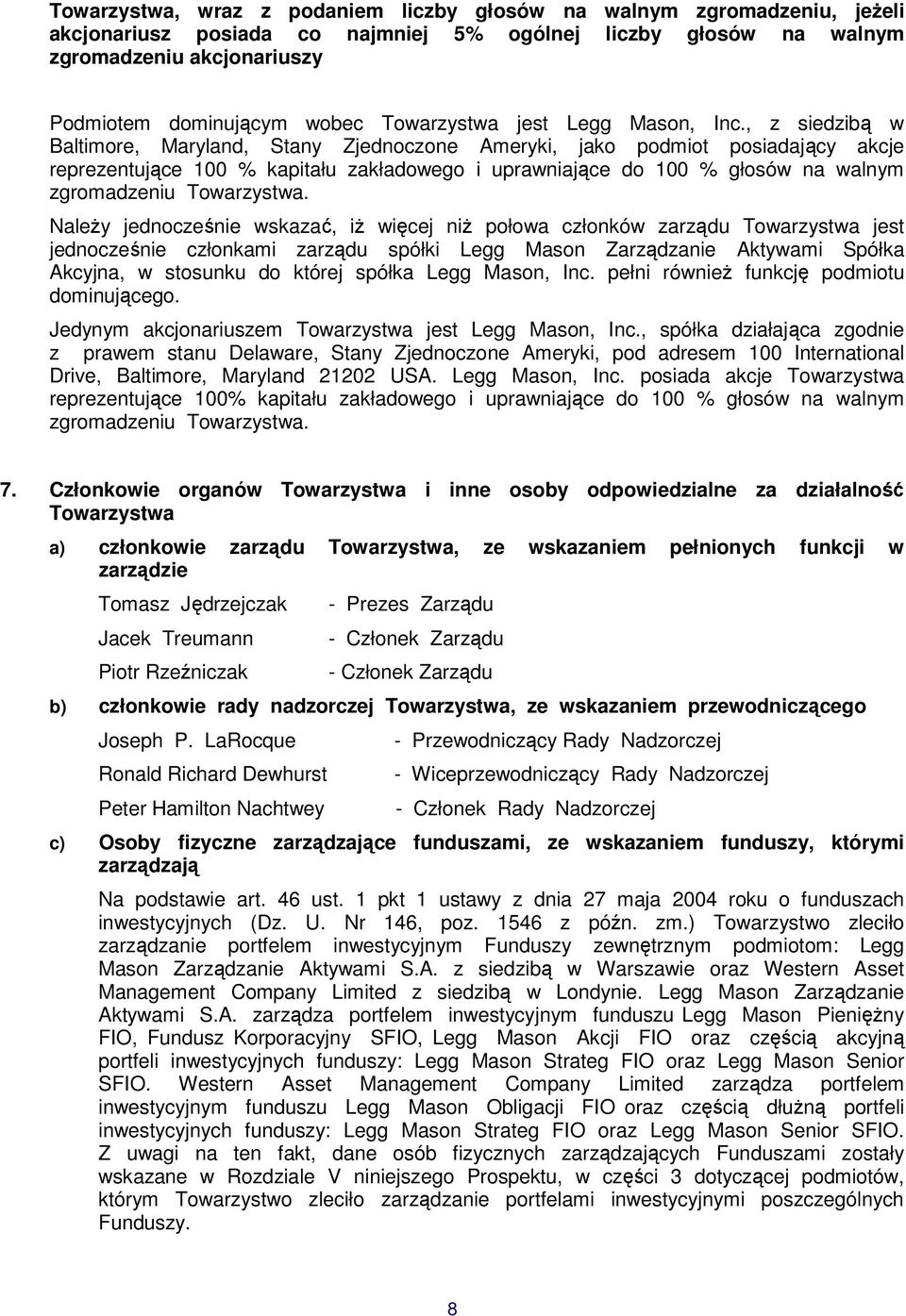 Towarzystwa, wraz z podaniem liczby głosów na walnym zgromadzeniu, jeżeli akcjonariusz posiada co najmniej 5% ogólnej liczby głosów na walnym zgromadzeniu akcjonariuszy

Podmiotem dominującym wobec Towarzystwa jest Legg Mason, Inc., z siedzibą w Baltimore, Maryland, Stany Zjednoczone Ameryki, jako podmiot posiadający akcje reprezentujące 100 % kapitału zakładowego i uprawniające do 100 % głosów na walnym zgromadzeniu Towarzystwa.

Należy jednocześnie wskazać, iż więcej niż połowa członków zarządu Towarzystwa jest jednocześnie członkami zarządu spółki Legg Mason Zarządzanie Aktywami Spółka Akcyjna, w stosunku do której spółka Legg Mason, Inc. pełni również funkcję podmiotu dominującego.

Jedynym akcjonariuszem Towarzystwa jest Legg Mason, Inc., spółka działająca zgodnie z prawem stanu Delaware, Stany Zjednoczone Ameryki, pod adresem 100 International Drive, Baltimore, Maryland 21202 USA. Legg Mason, Inc. posiada akcje Towarzystwa reprezentujące 100% kapitału zakładowego i uprawniające do 100 % głosów na walnym zgromadzeniu Towarzystwa.

7. Członkowie organów Towarzystwa i inne osoby odpowiedzialne za działalność Towarzystwa

a) członkowie zarządu Towarzystwa, ze wskazaniem pełnionych funkcji w zarządzie

Tomasz Jędrzejczak - Prezes Zarządu

Jacek Treumann - Członek Zarządu

Piotr Rzeźniczak - Członek Zarządu

b) członkowie rady nadzorczej Towarzystwa, ze wskazaniem przewodniczącego

Joseph P. LaRocque - Przewodniczący Rady Nadzorczej

Ronald Richard Dewhurst - Wiceprzewodniczący Rady Nadzorczej

Peter Hamilton Nachtwey - Członek Rady Nadzorczej

c) Osoby fizyczne zarządzające funduszami, ze wskazaniem funduszy, którymi zarządzają

Na podstawie art. 46 ust. 1 pkt 1 ustawy z dnia 27 maja 2004 roku o funduszach inwestycyjnych (Dz. U. Nr 146, poz. 1546 z późn. zm.) Towarzystwo zleciło zarządzanie portfelem inwestycyjnym Funduszy zewnętrznym podmiotom: Legg Mason Zarządzanie Aktywami S.A. z siedzibą w Warszawie oraz Western Asset Management Company Limited z siedzibą w Londynie. Legg Mason Zarządzanie Aktywami S.A. zarządza portfelem inwestycyjnym funduszu Legg Mason Pieniężny FIO, Fundusz Korporacyjny SFIO, Legg Mason Akcji FIO oraz częścią akcyjną portfeli inwestycyjnych funduszy: Legg Mason Strateg FIO oraz Legg Mason Senior SFIO. Western Asset Management Company Limited zarządza portfelem inwestycyjnym funduszu Legg Mason Obligacji FIO oraz częścią dłużną portfeli inwestycyjnych funduszy: Legg Mason Strateg FIO oraz Legg Mason Senior SFIO. Z uwagi na ten fakt, dane osób fizycznych zarządzających Funduszami zostały wskazane w Rozdziale V niniejszego Prospektu, w części 3 dotyczącej podmiotów, którym Towarzystwo zleciło zarządzanie portfelami inwestycyjnymi poszczególnych Funduszy.

8